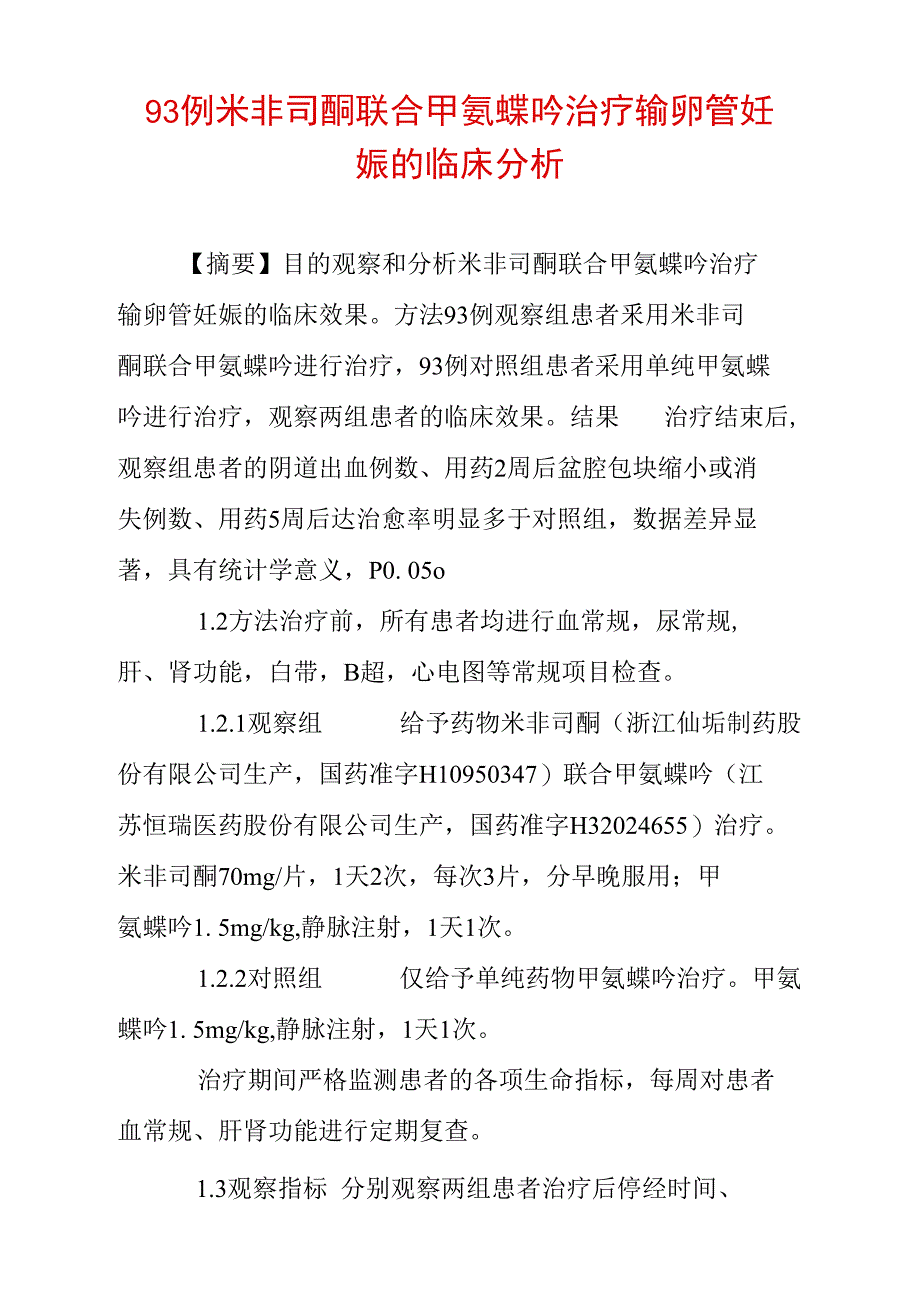 93例米非司酮联合甲氨蝶呤治疗输卵管妊娠的临床分析

【摘要】目的观察和分析米非司酮联合甲氨蝶呤治疗输卵管妊娠的临床效果。方法93例观察组患者采用米非司酮联合甲氨蝶呤进行治疗，93例对照组患者采用单纯甲氨蝶呤进行治疗，观察两组患者的临床效果。结果　治疗结束后，观察组患者的阴道出血例数、用药2周后盆腔包块缩小或消失例数、用药5周后达治愈率明显多于对照组，数据差异显著，具有统计学意义，P0. 05o

1.2方法治疗前，所有患者均进行血常规，尿常规，肝、肾功能，白带，B超，心电图等常规项目检查。

1.2.1观察组　给予药物米非司酮（浙江仙垢制药股份有限公司生产，国药准字H10950347）联合甲氨蝶呤（江苏恒瑞医药股份有限公司生产，国药准字H32024655）治疗。米非司酮70mg/片，1天2次，每次3片，分早晚服用；甲氨蝶呤1. 5mg/kg,静脉注射，1天1次。

1.2.2对照组　仅给予单纯药物甲氨蝶呤治疗。甲氨蝶呤1. 5mg/kg,静脉注射，1天1次。

治疗期间严格监测患者的各项生命指标，每周对患者血常规、肝肾功能进行定期复查。

1.3观察指标　分别观察两组患者治疗后停经时间、